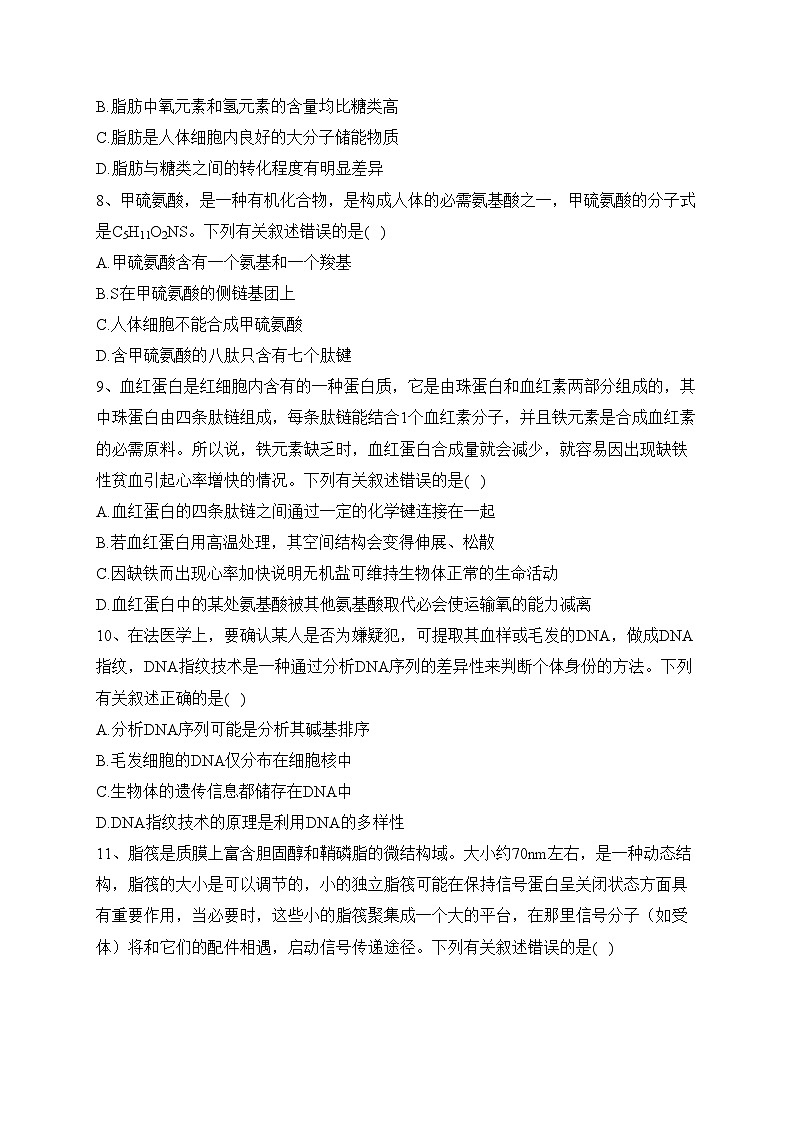 B.脂肪中氧元素和氢元素的含量均比糖类高
C.脂肪是人体细胞内良好的大分子储能物质
D.脂肪与糖类之间的转化程度有明显差异
8、甲硫氨酸，是一种有机化合物，是构成人体的必需氨基酸之一，甲硫氨酸的分子式是$C_5H_{11}O_2NS$。下列有关叙述错误的是( )
A.甲硫氨酸含有一个氨基和一个羧基
B.S在甲硫氨酸的侧链基团上
C.人体细胞不能合成甲硫氨酸
D.含甲硫氨酸的八肽只含有七个肽键
9、血红蛋白是红细胞内含有的一种蛋白质，它是由珠蛋白和血红素两部分组成的，其中珠蛋白由四条肽链组成，每条肽链能结合1个血红素分子，并且铁元素是合成血红素的必需原料。所以说，铁元素缺乏时，血红蛋白合成量就会减少，就容易因出现缺铁性贫血引起心率增快的情况。下列有关叙述错误的是( )
A.血红蛋白的四条肽链之间通过一定的化学键连接在一起
B.若血红蛋白用高温处理，其空间结构会变得伸展、松散
C.因缺铁而出现心率加快说明无机盐可维持生物体正常的生命活动
D.血红蛋白中的某处氨基酸被其他氨基酸取代必会使运输氧的能力减离
10、在法医学上，要确认某人是否为嫌疑犯，可提取其血样或毛发的DNA，做成DNA指纹，DNA指纹技术是一种通过分析DNA序列的差异性来判断个体身份的方法。下列有关叙述正确的是( )
A.分析DNA序列可能是分析其碱基排序
B.毛发细胞的DNA仅分布在细胞核中
C.生物体的遗传信息都储存在DNA中
D.DNA指纹技术的原理是利用DNA的多样性
11、脂筏是质膜上富含胆固醇和鞘磷脂的微结构域。大小约70nm左右，是一种动态结构，脂筏的大小是可以调节的，小的独立脂筏可能在保持信号蛋白呈关闭状态方面具有重要作用，当必要时，这些小的脂筏聚集成一个大的平台，在那里信号分子（如受体）将和它们的配件相遇，启动信号传递途径。下列有关叙述错误的是( )